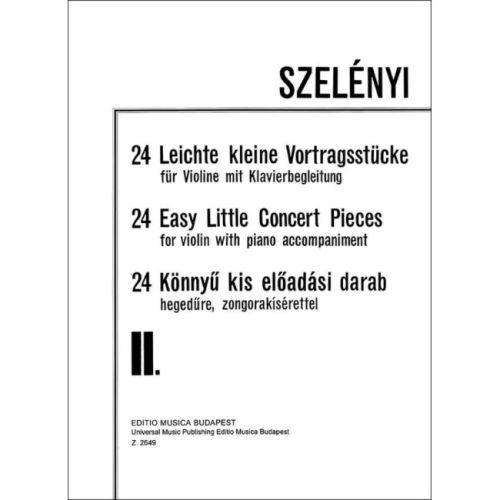 SZELÉNYI

24 Leichte kleine Vortragsstücke
für Violine mit Klavierbegleitung

24 Easy Little Concert Pieces
for violin with piano accompaniment

24 Könnyű kis előadási darab
hegedűre, zongorakísérettel

II.

EDITIO MUSICA BUDAPEST
Universal Music Publishing Editio Musica Budapest
Z. 2649